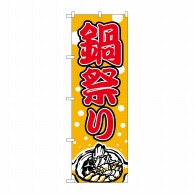 鍋祭り